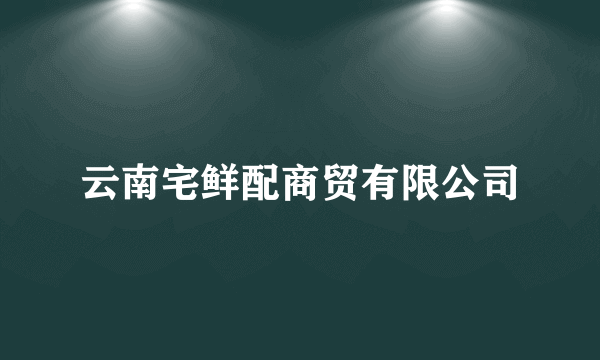 云南宅鲜配商贸有限公司